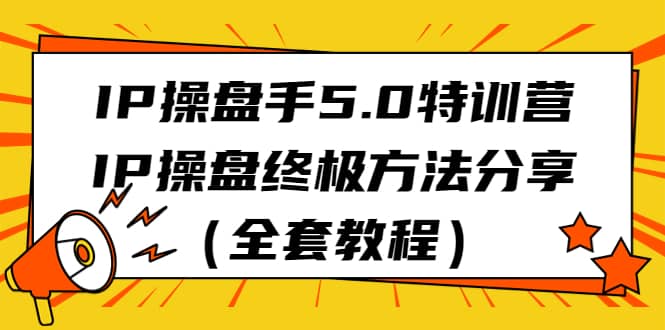 IP操盘手5.0特训营
IP操盘终极方法分享
（全套教程）